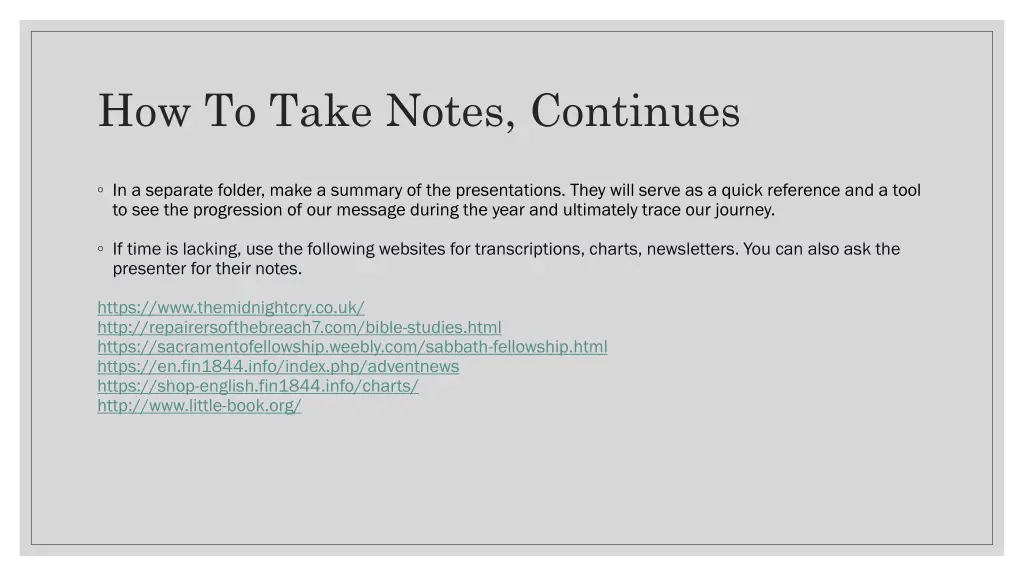 How To Take Notes, Continues

◦ In a separate folder, make a summary of the presentations. They will serve as a quick reference and a tool to see the progression of our message during the year and ultimately trace our journey.

◦ If time is lacking, use the following websites for transcriptions, charts, newsletters. You can also ask the presenter for their notes.

https://www.themidnightcry.co.uk/
http://repairersofthebreach7.com/bible-studies.html
https://sacramentofellowship.weebly.com/sabbath-fellowship.html
https://en.fin1844.info/index.php/adventnews
https://shop-english.fin1844.info/charts/
http://www.little-book.org/